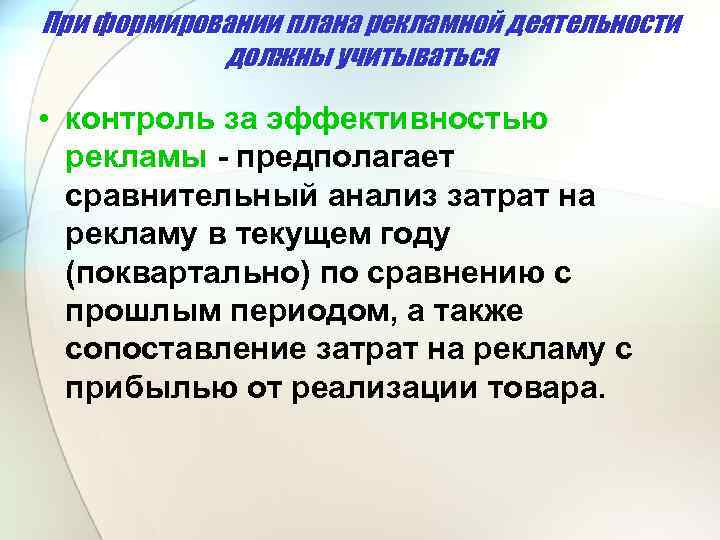 При формировании плана рекламной деятельности должны учитываться

• контроль за эффективностью рекламы - предполагает сравнительный анализ затрат на рекламу в текущем году (поквартально) по сравнению с прошлым периодом, а также сопоставление затрат на рекламу с прибылью от реализации товара.